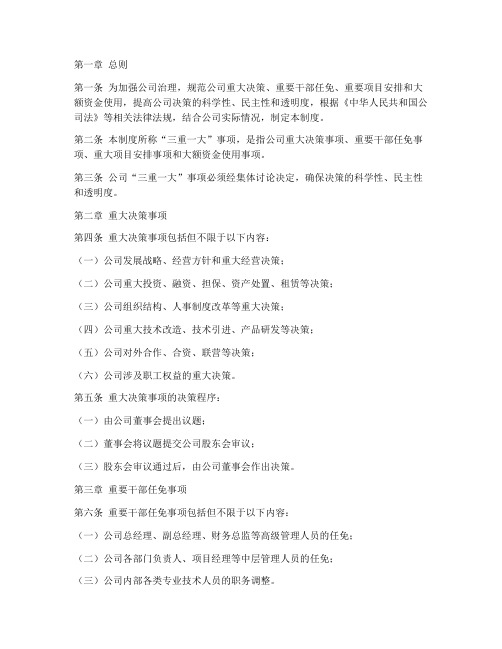 第一章 总则

第一条 为加强公司治理，规范公司重大决策、重要干部任免、重要项目安排和大额资金使用，提高公司决策的科学性、民主性和透明度，根据《中华人民共和国公司法》等相关法律法规，结合公司实际情况，制定本制度。

第二条 本制度所称“三重一大”事项，是指公司重大决策事项、重要干部任免事项、重大项目安排事项和大额资金使用事项。

第三条 公司“三重一大”事项必须经集体讨论决定，确保决策的科学性、民主性和透明度。

第二章 重大决策事项

第四条 重大决策事项包括但不限于以下内容：

（一）公司发展战略、经营方针和重大经营决策；

（二）公司重大投资、融资、担保、资产处置、租赁等决策；

（三）公司组织结构、人事制度改革等重大决策；

（四）公司重大技术改造、技术引进、产品研发等决策；

（五）公司对外合作、合资、联营等决策；

（六）公司涉及职工权益的重大决策。

第五条 重大决策事项的决策程序：

（一）由公司董事会提出议题；

（二）董事会将议题提交公司股东会审议；

（三）股东会审议通过后，由公司董事会作出决策。

第三章 重要干部任免事项

第六条 重要干部任免事项包括但不限于以下内容：

（一）公司总经理、副总经理、财务总监等高级管理人员的任免；

（二）公司各部门负责人、项目经理等中层管理人员的任免；

（三）公司内部各类专业技术人员的职务调整。